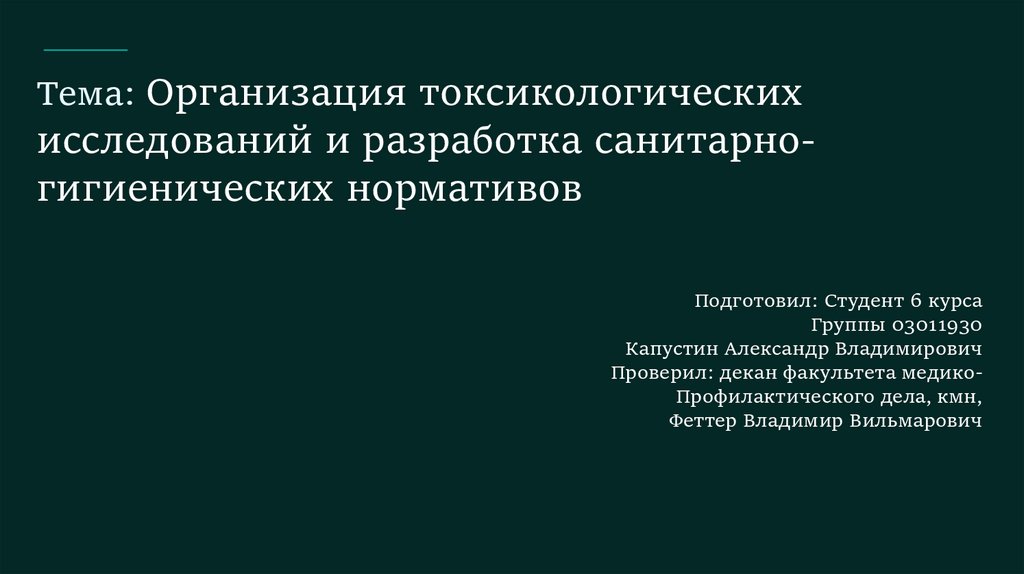 Тема: Организация токсикологических исследований и разработка санитарно-гигиенических нормативов

Подготовил: Студент 6 курса
Группы 03011930
Капустин Александр Владимирович
Проверил: декан факультета медико-
Профилактического дела, кмн,
Феттер Владимир Вильмарович